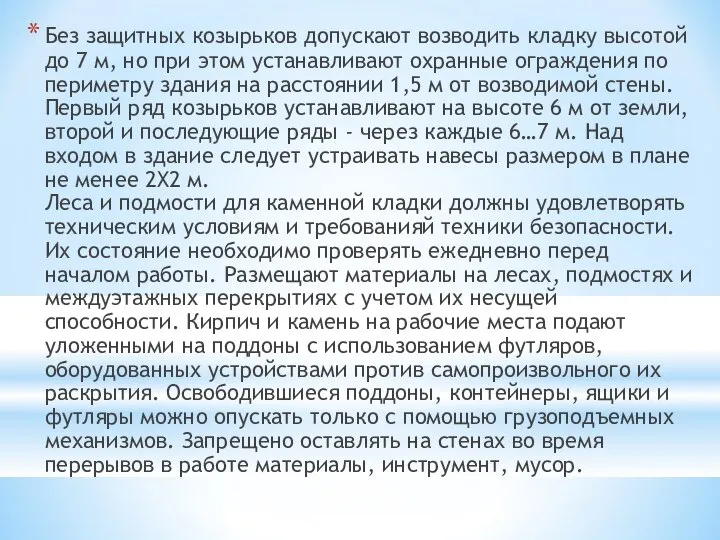 * Без защитных козырьков допускают возводить кладку высотой до 7 м, но при этом устанавливают охранные ограждения по периметру здания на расстоянии 1,5 м от возводимой стены. Первый ряд козырьков устанавливают на высоте 6 м от земли, второй и последующие ряды - через каждые 6…7 м. Над входом в здание следует устраивать навесы размером в плане не менее 2Х2 м.
Леса и подмости для каменной кладки должны удовлетворять техническим условиям и требованияй техники безопасности. Их состояние необходимо проверять ежедневно перед началом работы. Размещают материалы на лесах, подмостях и междуэтажных перекрытиях с учетом их несущей способности. Кирпич и камень на рабочие места подают уложенными на поддоны с использованием футляров, оборудованных устройствами против самопроизвольного их раскрытия. Освободившиеся поддоны, контейнеры, ящики и футляры можно опускать только с помощью грузоподъемных механизмов. Запрещено оставлять на стенах во время перерывов в работе материалы, инструмент, мусор.